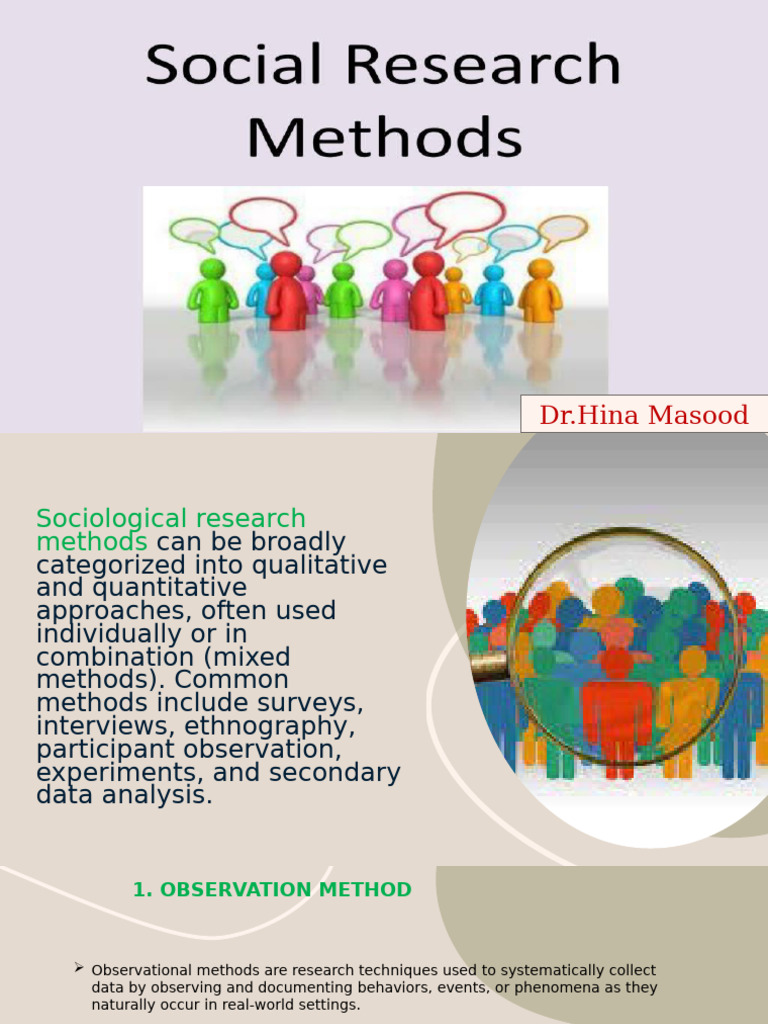 Social Research Methods

Dr.Hina Masood

Sociological research methods can be broadly categorized into qualitative and quantitative approaches, often used individually or in combination (mixed methods). Common methods include surveys, interviews, ethnography, participant observation, experiments, and secondary data analysis.

1. OBSERVATION METHOD

➢ Observational methods are research techniques used to systematically collect data by observing and documenting behaviors, events, or phenomena as they naturally occur in real-world settings.